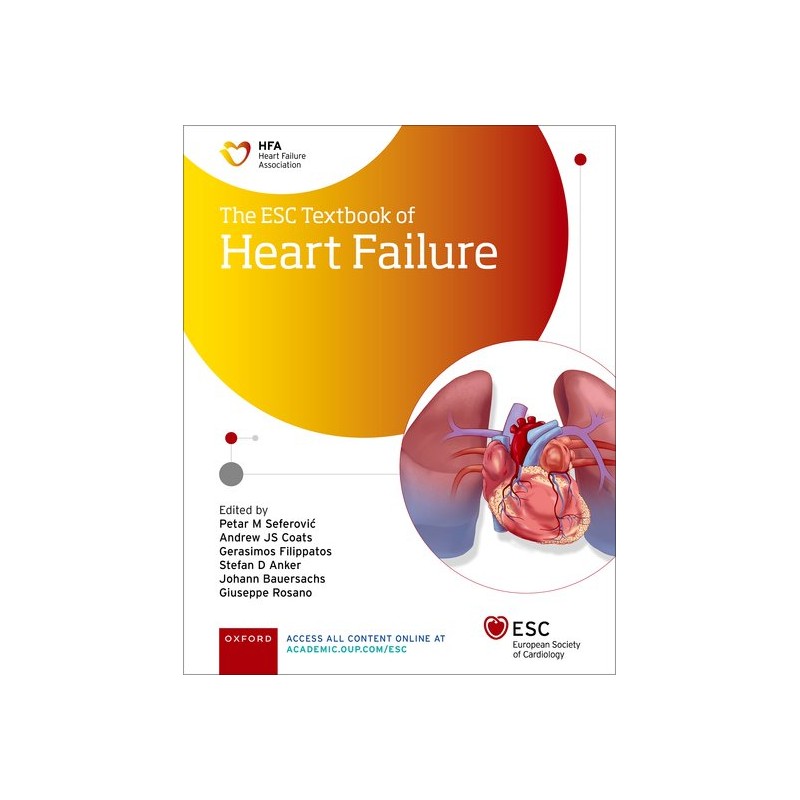 HFA
Heart Failure
Association

The ESC Textbook of
Heart Failure

Edited by
Petar M Seferović
Andrew JS Coats
Gerasimos Filippatos
Stefan D Anker
Johann Bauersachs
Giuseppe Rosano

OXFORD

ACCESS ALL CONTENT ONLINE AT
ACADEMIC.OUP.COM/ESC

ESC
European Society
of Cardiology